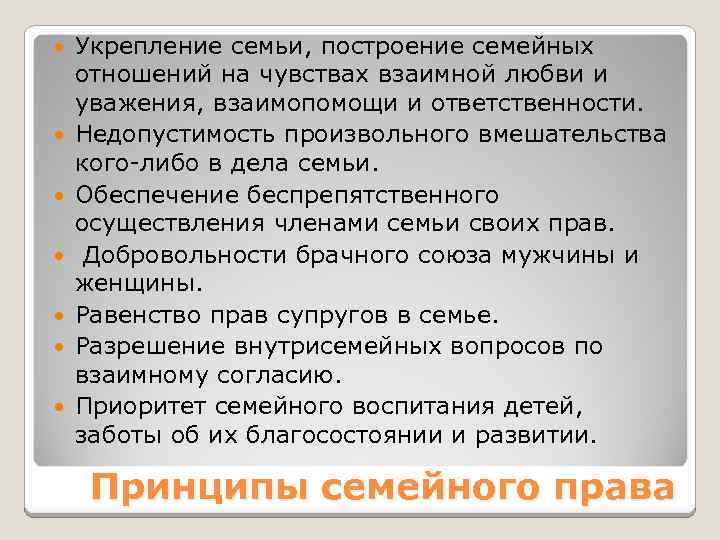 • Укрепление семьи, построение семейных отношений на чувствах взаимной любви и уважения, взаимопомощи и ответственности.
• Недопустимость произвольного вмешательства кого-либо в дела семьи.
• Обеспечение беспрепятственного осуществления членами семьи своих прав.
• Добровольности брачного союза мужчины и женщины.
• Равенство прав супругов в семье.
• Разрешение внутрисемейных вопросов по взаимному согласию.
• Приоритет семейного воспитания детей, заботы об их благосостоянии и развитии.

Принципы семейного права